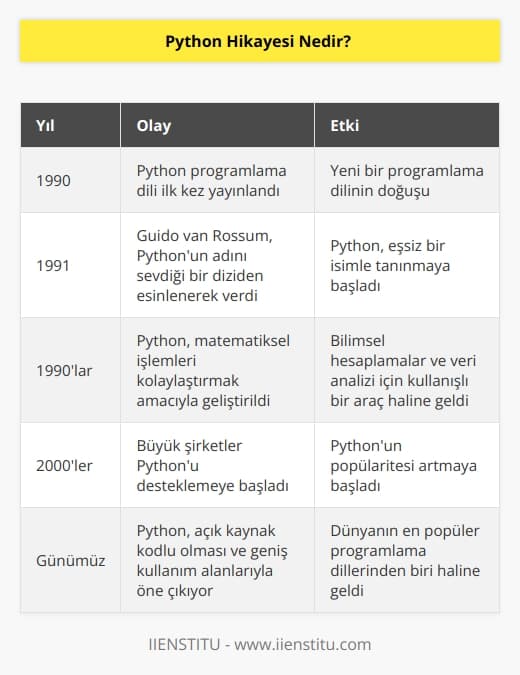 Python Hikayesi Nedir?

| Yıl | Olay | Etki |
|---|---|---|
| 1990 | Python programlama dili ilk kez yayınlandı | Yeni bir programlama dilinin doğuşu |
| 1991 | Guido van Rossum, Python'un adını sevdiği bir diziden esinlenerek verdi | Python, eşsiz bir isimle tanınmaya başladı |
| 1990'lar | Python, matematiksel işlemleri kolaylaştırmak amacıyla geliştirildi | Bilimsel hesaplamalar ve veri analizi için kullanışlı bir araç haline geldi |
| 2000'ler | Büyük şirketler Python'u desteklemeye başladı | Python'un popülaritesi artmaya başladı |
| Günümüz | Python, açık kaynak kodlu olması ve geniş kullanım alanlarıyla öne çıkıyor | Dünyanın en popüler programlama dillerinden biri haline geldi |

IIENSTITU - www.iienstitu.com